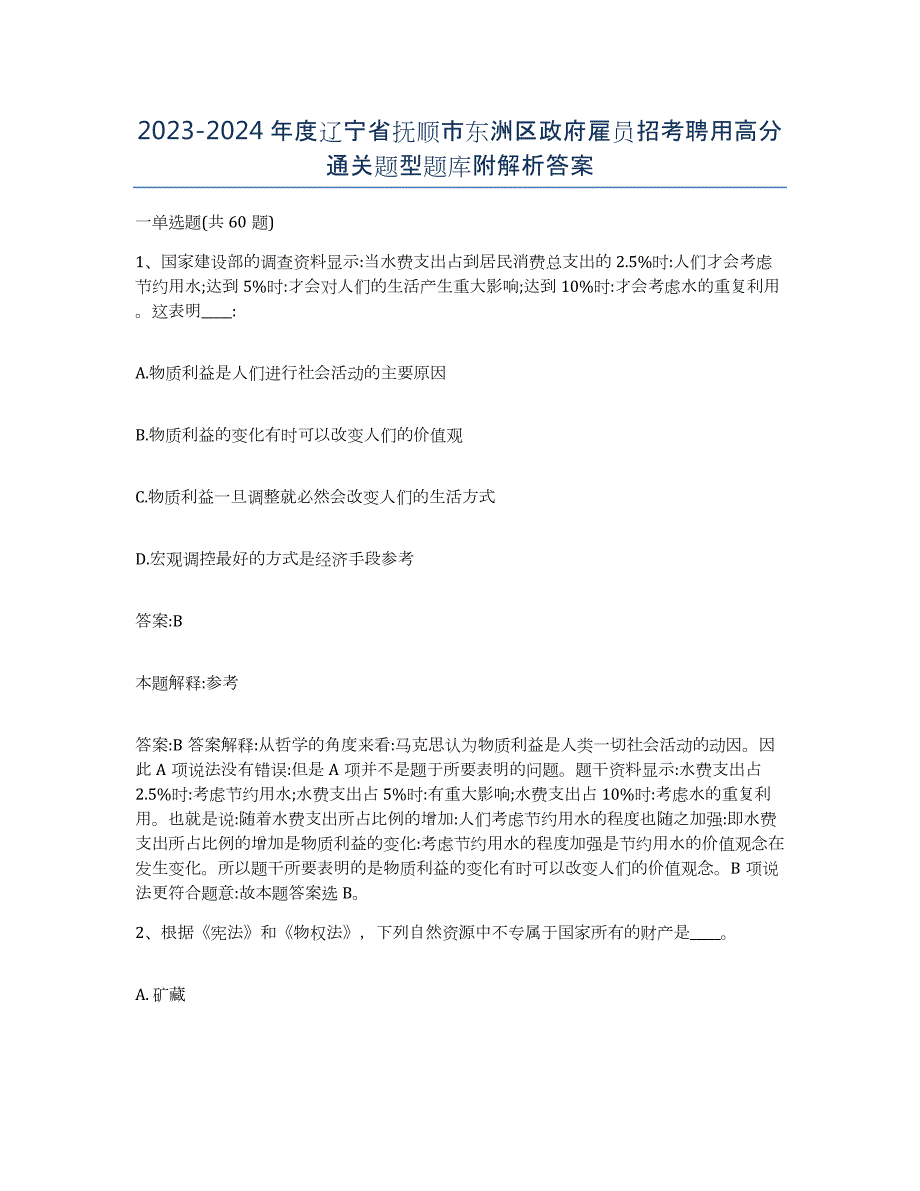 2023-2024年度辽宁省抚顺市东洲区政府雇员招考聘用高分通关题型题库附解析答案

一单选题(共60题)

1、国家建设部的调查资料显示:当水费支出占到居民消费总支出的2.5%时:人们才会考虑节约用水;达到5%时:才会对人们的生活产生重大影响;达到10%时:才会考虑水的重复利用。这表明____:

A.物质利益是人们进行社会活动的主要原因

B.物质利益的变化有时可以改变人们的价值观

C.物质利益一旦调整就必然会改变人们的生活方式

D.宏观调控最好的方式是经济手段参考

答案:B

本题解释:参考

答案:B 答案解释:从哲学的角度来看:马克思认为物质利益是人类一切社会活动的动因。因此A项说法没有错误:但是A项并不是题干所要表明的问题。题干资料显示:水费支出占2.5%时:考虑节约用水;水费支出占5%时:有重大影响;水费支出占10%时:考虑水的重复利用。也就是说:随着水费支出所占比例的增加:人们考虑节约用水的程度也随之加强:即水费支出所占比例的增加是物质利益的变化:考虑节约用水的程度加强是节约用水的价值观念在发生变化。所以题干所要表明的是物质利益的变化有时可以改变人们的价值观念。B项说法更符合题意:故本题答案选B。

2、根据《宪法》和《物权法》，下列自然资源中不专属于国家所有的财产是____。

A.矿藏